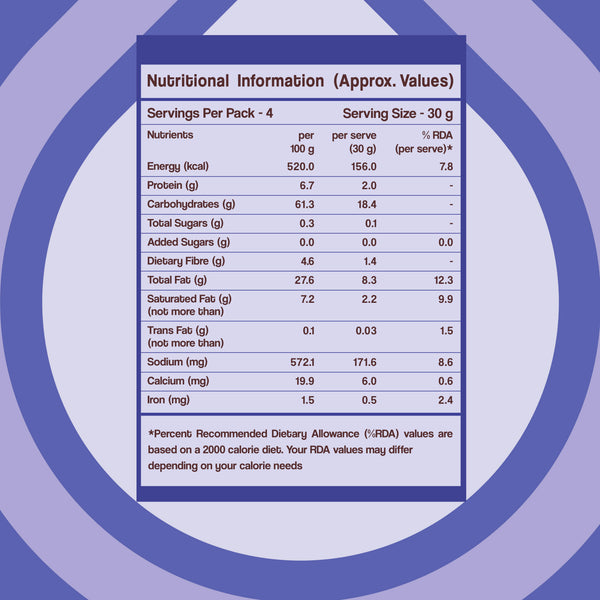 Nutritional Information (Approx. Values)

Servings Per Pack - 4 Serving Size - 30 g

| Nutrients | per 100 g | per serve (30 g) | % RDA (per serve)* |
|---|---|---|---|
| Energy (kcal) | 520.0 | 156.0 | 7.8 |
| Protein (g) | 6.7 | 2.0 | - |
| Carbohydrates (g) | 61.3 | 18.4 | - |
| Total Sugars (g) | 0.3 | 0.1 | - |
| Added Sugars (g) | 0.0 | 0.0 | 0.0 |
| Dietary Fibre (g) | 4.6 | 1.4 | - |
| Total Fat (g) | 27.6 | 8.3 | 12.3 |
| Saturated Fat (g) (not more than) | 7.2 | 2.2 | 9.9 |
| Trans Fat (g) (not more than) | 0.1 | 0.03 | 1.5 |
| Sodium (mg) | 572.1 | 171.6 | 8.6 |
| Calcium (mg) | 19.9 | 6.0 | 0.6 |
| Iron (mg) | 1.5 | 0.5 | 2.4 |

*Percent Recommended Dietary Allowance (%RDA) values are based on a 2000 calorie diet. Your RDA values may differ depending on your calorie needs